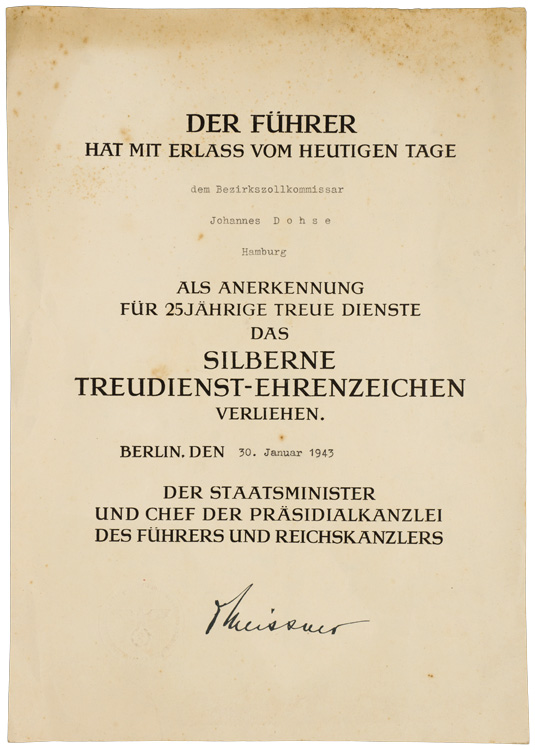 DER FÜHRER
HAT MIT ERLASS VOM HEUTIGEN TAGE

dem Bezirkszollkommissar

Johannes D o h s e

Hamburg

ALS ANERKENNUNG
FÜR 25JÄHRIGE TREUE DIENSTE
DAS
SILBERNE
TREUDIENST-EHRENZEICHEN
VERLIEHEN.

BERLIN, DEN 30. Januar 1943

DER STAATSMINISTER
UND CHEF DER PRÄSIDIALKANZLEI
DES FÜHRERS UND REICHSKANZLERS

Meissner